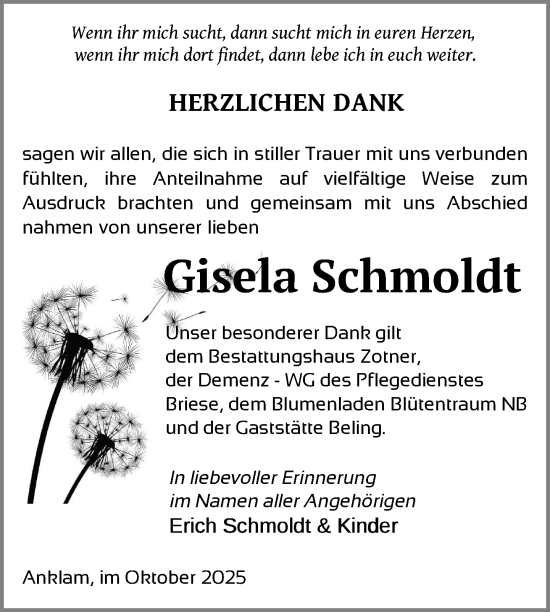 Wenn ihr mich sucht, dann sucht mich in euren Herzen,
wenn ihr mich dort findet, dann lebe ich in euch weiter.

HERZLICHEN DANK

sagen wir allen, die sich in stiller Trauer mit uns verbunden fühlten, ihre Anteilnahme auf vielfältige Weise zum Ausdruck brachten und gemeinsam mit uns Abschied nahmen von unserer lieben

Gisela Schmoldt

Unser besonderer Dank gilt
dem Bestattungshaus Zotner,
der Demenz - WG des Pflegedienstes
Briese, dem Blumenladen Blütentraum NB
und der Gaststätte Beling.

In liebevoller Erinnerung
im Namen aller Angehörigen
Erich Schmoldt & Kinder

Anklam, im Oktober 2025